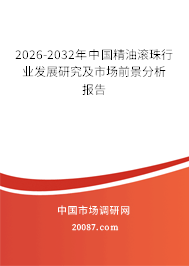 2026-2032年中国精油滚珠行业发展研究及市场前景分析报告

中国市场调研网

20087.com